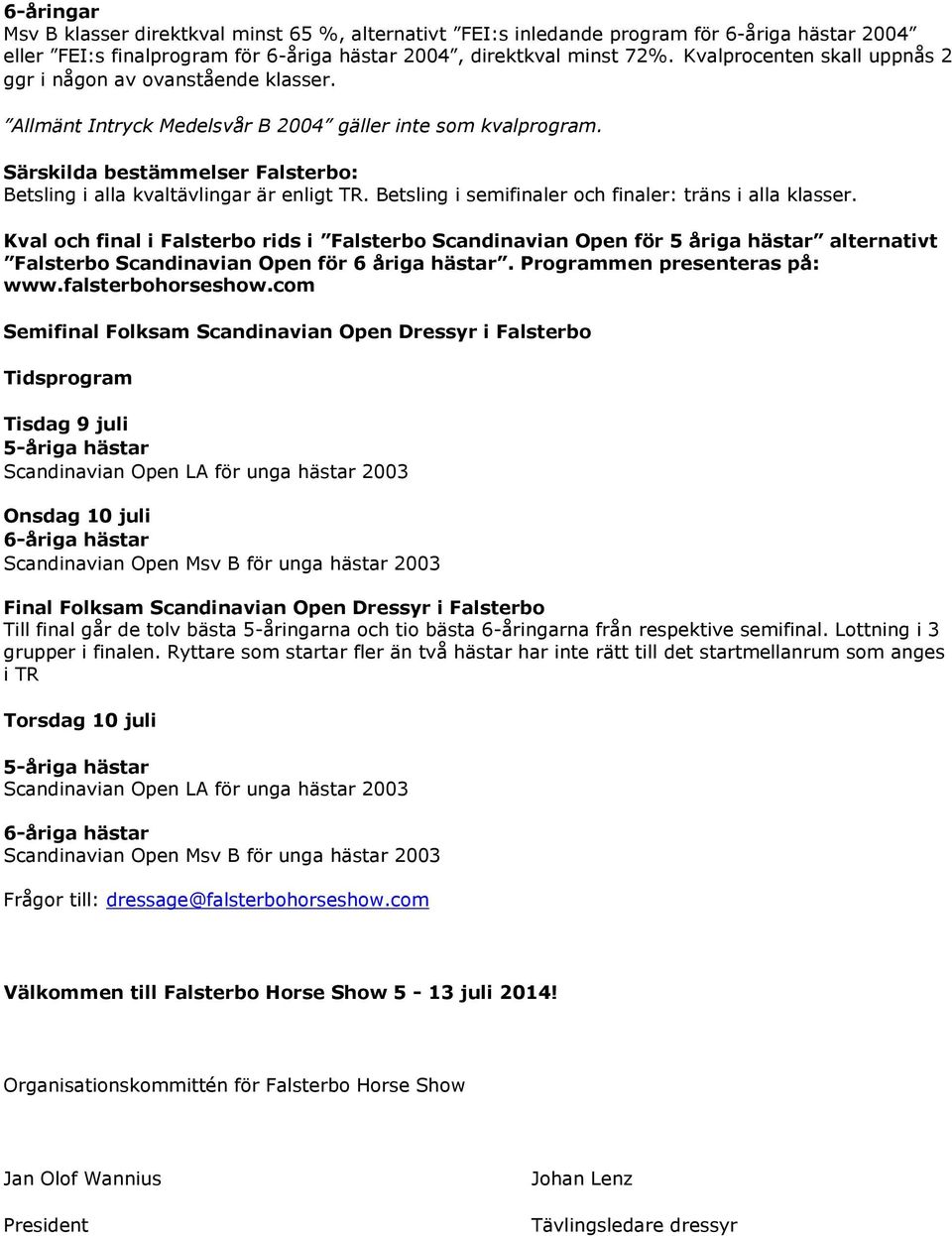 6-åringar
Msv B klasser direktkval minst 65 %, alternativt ”FEI:s inledande program för 6-åriga hästar 2004” eller ”FEI:s finalprogram för 6-åriga hästar 2004”, direktkval minst 72%. Kvalprocenten skall uppnås 2 ggr i någon av ovanstående klasser.

”Allmänt Intryck Medelsvår B 2004” gäller inte som kvalprogram.

Särskilda bestämmelser Falsterbo:
Betsling i alla kvaltävlingar är enligt TR. Betsling i semifinaler och finaler: träns i alla klasser.

Kval och final i Falsterbo rids i ”Falsterbo Scandinavian Open för 5 åriga hästar” alternativt ”Falsterbo Scandinavian Open för 6 åriga hästar”. Programmen presenteras på: www.falsterbohorseshow.com

Semifinal Folksam Scandinavian Open Dressyr i Falsterbo

Tidsprogram

Tisdag 9 juli
5-åriga hästar
Scandinavian Open LA för unga hästar 2003

Onsdag 10 juli
6-åriga hästar
Scandinavian Open Msv B för unga hästar 2003

Final Folksam Scandinavian Open Dressyr i Falsterbo
Till final går de tolv bästa 5-åringarna och tio bästa 6-åringarna från respektive semifinal. Lottning i 3 grupper i finalen. Ryttare som startar fler än två hästar har inte rätt till det startmellanrum som anges i TR

Torsdag 10 juli

5-åriga hästar
Scandinavian Open LA för unga hästar 2003

6-åriga hästar
Scandinavian Open Msv B för unga hästar 2003

Frågor till: dressage@falsterbohorseshow.com

Välkommen till Falsterbo Horse Show 5 - 13 juli 2014!

Organisationskommittén för Falsterbo Horse Show

Jan Olof Wannius
President

Johan Lenz
Tävlingsledare dressyr